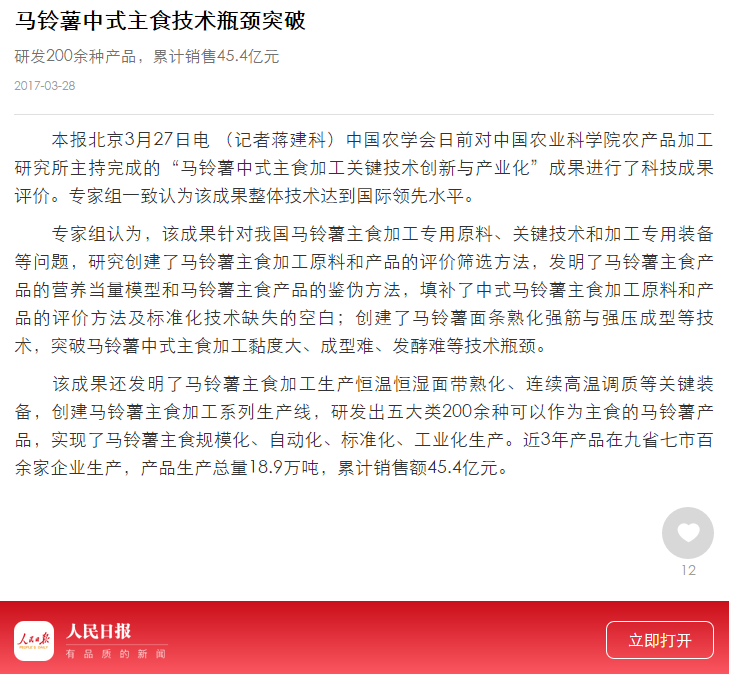 马铃薯中式主食技术瓶颈突破

研发200余种产品，累计销售45.4亿元

2017-03-28

本报北京3月27日电 （记者蒋建科）中国农学会日前对中国农业科学院农产品加工研究所主持完成的“马铃薯中式主食加工关键技术创新与产业化”成果进行了科技成果评价。专家组一致认为该成果整体技术达到国际领先水平。

专家组认为，该成果针对我国马铃薯主食加工专用原料、关键技术和加工专用装备等问题，研究创建了马铃薯主食加工原料和产品的评价筛选方法，发明了马铃薯主食产品的营养当量模型和马铃薯主食产品的鉴伪方法，填补了中式马铃薯主食加工原料和产品的评价方法及标准化技术缺失的空白；创建了马铃薯面条熟化强筋与强压成型等技术，突破马铃薯中式主食加工黏度大、成型难、发酵难等技术瓶颈。

该成果还发明了马铃薯主食加工生产恒温恒湿面带熟化、连续高温调质等关键装备，创建马铃薯主食加工系列生产线，研发出五大类200余种可以作为主食的马铃薯产品，实现了马铃薯主食规模化、自动化、标准化、工业化生产。近3年产品在九省七市百余家企业生产，产品生产总量18.9万吨，累计销售额45.4亿元。

12

人民日报
PEOPLE'S DAILY

人民日报
有品质的新闻

立即打开